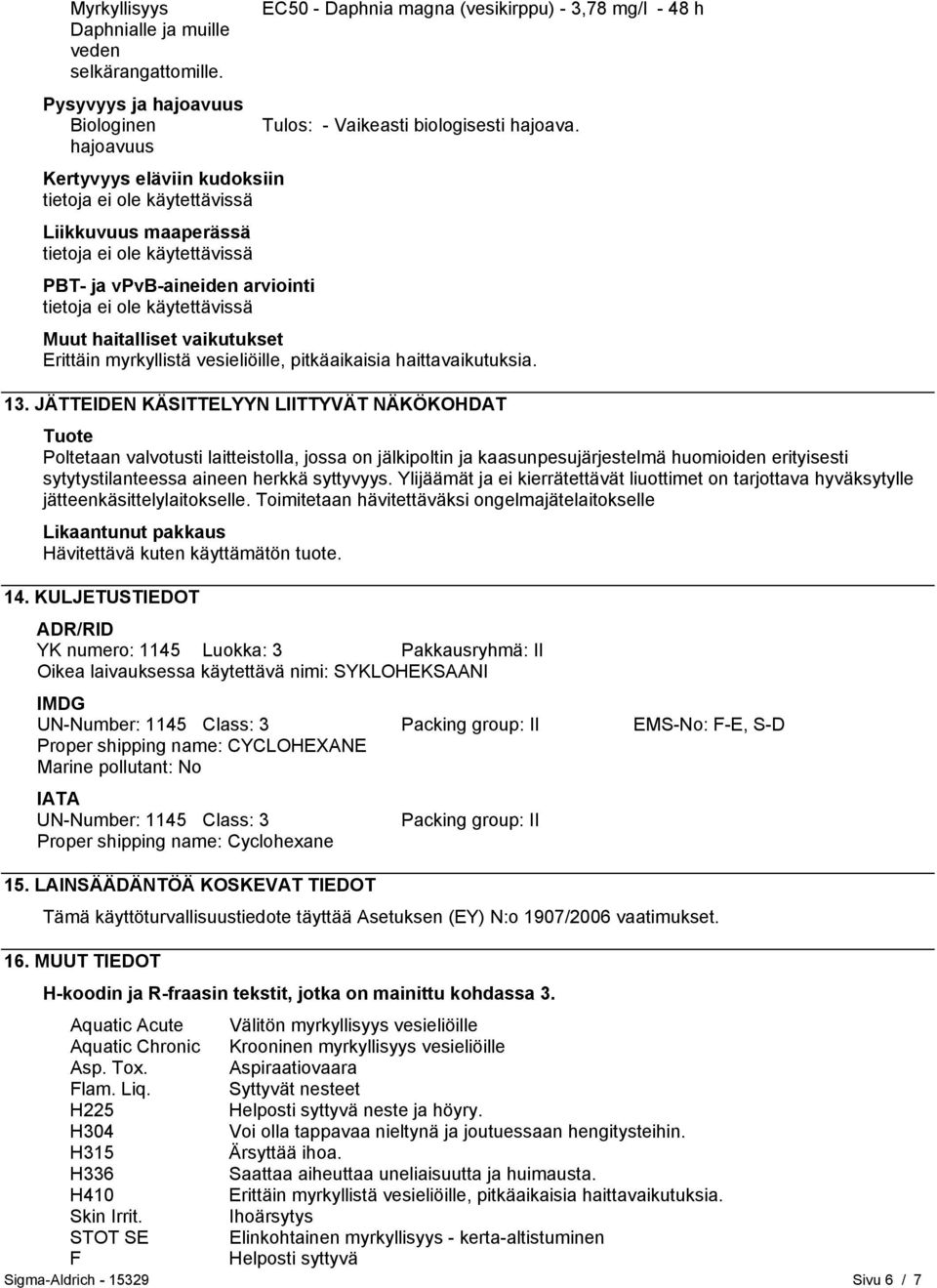 Myrkyllisyys Daphnialle ja muille veden selkärangattomille. EC50 - Daphnia magna (vesikirppu) - 3,78 mg/l - 48 h

Pysyvyys ja hajoavuus
Biologinen hajoavuus Tulos: - Vaikeasti biologisesti hajoava.

Kertyvyys eläviin kudoksiin
tietoja ei ole käytettävissä

Liikkuvuus maaperässä
tietoja ei ole käytettävissä

PBT- ja vPvB-aineiden arviointi
tietoja ei ole käytettävissä

Muut haitalliset vaikutukset
Erittäin myrkyllistä vesieliöille, pitkäaikaisia haittavaikutuksia.

13. JÄTTEIDEN KÄSITTELYYN LIITTYVÄT NÄKÖKOHDAT

Tuote
Poltetaan valvotusti laitteistolla, jossa on jälkipoltin ja kaasunpesujärjestelmä huomioiden erityisesti sytytystilanteessa aineen herkkä syttyvyys. Ylijäämät ja ei kierrätettävät liuottimet on tarjottava hyväksytylle jätteenkäsittelylaitokselle. Toimitetaan hävitettäväksi ongelmajätelaitokselle

Likaantunut pakkaus
Hävitettävä kuten käyttämätön tuote.

14. KULJETUSTIEDOT

ADR/RID
YK numero: 1145 Luokka: 3 Pakkausryhmä: II
Oikea laivauksessa käytettävä nimi: SYKLOHEKSAANI

IMDG
UN-Number: 1145 Class: 3 Packing group: II EMS-No: F-E, S-D
Proper shipping name: CYCLOHEXANE
Marine pollutant: No

IATA
UN-Number: 1145 Class: 3 Packing group: II
Proper shipping name: Cyclohexane

15. LAINSÄÄDÄNTÖÄ KOSKEVAT TIEDOT

Tämä käyttöturvallisuustiedote täyttää Asetuksen (EY) N:o 1907/2006 vaatimukset.

16. MUUT TIEDOT

H-koodin ja R-fraasin tekstit, jotka on mainittu kohdassa 3.

| | |
|---|---|
| Aquatic Acute | Välitön myrkyllisyys vesieliöille |
| Aquatic Chronic | Krooninen myrkyllisyys vesieliöille |
| Asp. Tox. | Aspiraatiovaara |
| Flam. Liq. | Syttyvät nesteet |
| H225 | Helposti syttyvä neste ja höyry. |
| H304 | Voi olla tappavaa nieltynä ja joutuessaan hengitysteihin. |
| H315 | Ärsyttää ihoa. |
| H336 | Saattaa aiheuttaa uneliaisuutta ja huimausta. |
| H410 | Erittäin myrkyllistä vesieliöille, pitkäaikaisia haittavaikutuksia. |
| Skin Irrit. | Ihoärsytys |
| STOT SE | Elinkohtainen myrkyllisyys - kerta-altistuminen |
| F | Helposti syttyvä |

Sigma-Aldrich - 15329 Sivu 6 / 7